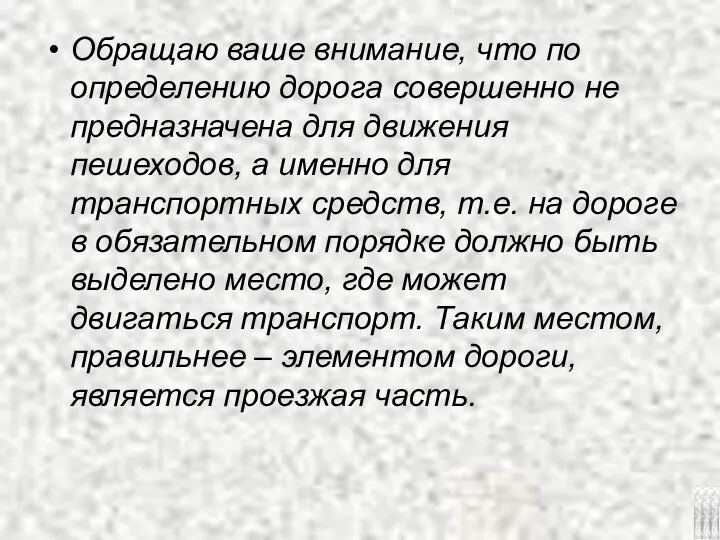 • Обращаю ваше внимание, что по определению дорога совершенно не предназначена для движения пешеходов, а именно для транспортных средств, т.е. на дороге в обязательном порядке должно быть выделено место, где может двигаться транспорт. Таким местом, правильнее – элементом дороги, является проезжая часть.